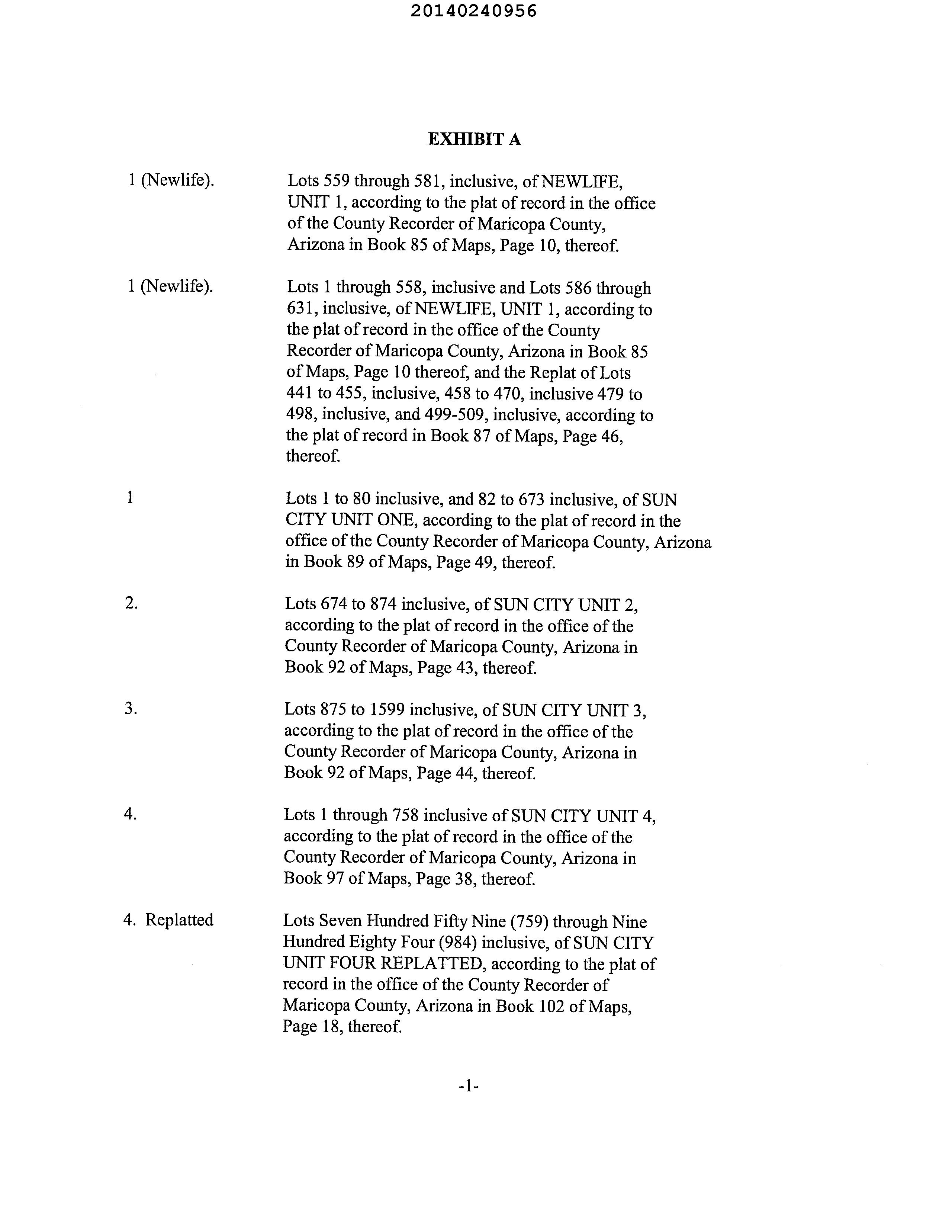 20140240956

EXHIBIT A

1 (Newlife).

Lots 559 through 581, inclusive, of NEWLIFE, UNIT 1, according to the plat of record in the office of the County Recorder of Maricopa County, Arizona in Book 85 of Maps, Page 10, thereof.

1 (Newlife).

Lots 1 through 558, inclusive and Lots 586 through 631, inclusive, of NEWLIFE, UNIT 1, according to the plat of record in the office of the County Recorder of Maricopa County, Arizona in Book 85 of Maps, Page 10 thereof, and the Replat of Lots 441 to 455, inclusive, 458 to 470, inclusive 479 to 498, inclusive, and 499-509, inclusive, according to the plat of record in Book 87 of Maps, Page 46, thereof.

1

Lots 1 to 80 inclusive, and 82 to 673 inclusive, of SUN CITY UNIT ONE, according to the plat of record in the office of the County Recorder of Maricopa County, Arizona in Book 89 of Maps, Page 49, thereof.

2.

Lots 674 to 874 inclusive, of SUN CITY UNIT 2, according to the plat of record in the office of the County Recorder of Maricopa County, Arizona in Book 92 of Maps, Page 43, thereof.

3.

Lots 875 to 1599 inclusive, of SUN CITY UNIT 3, according to the plat of record in the office of the County Recorder of Maricopa County, Arizona in Book 92 of Maps, Page 44, thereof.

4.

Lots 1 through 758 inclusive of SUN CITY UNIT 4, according to the plat of record in the office of the County Recorder of Maricopa County, Arizona in Book 97 of Maps, Page 38, thereof.

4. Replatted

Lots Seven Hundred Fifty Nine (759) through Nine Hundred Eighty Four (984) inclusive, of SUN CITY UNIT FOUR REPLATTED, according to the plat of record in the office of the County Recorder of Maricopa County, Arizona in Book 102 of Maps, Page 18, thereof.

-1-